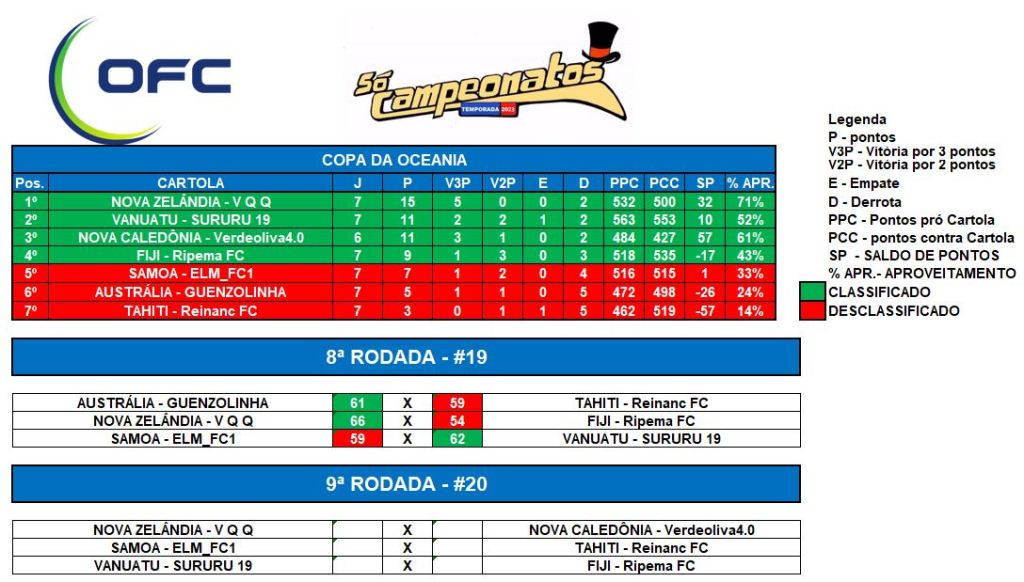 OFC

Só Campeonatos
TEMPORADA 2023

COPA DA OCEANIA

| Pos. | CARTOLA | J | P | V3P | V2P | E | D | PPC | PCC | SP | % APR. |
|---|---|---|---|---|---|---|---|---|---|---|---|
| 1º | NOVA ZELÂNDIA - V Q Q | 7 | 15 | 5 | 0 | 0 | 2 | 532 | 500 | 32 | 71% |
| 2º | VANUATU - SURURU 19 | 7 | 11 | 2 | 2 | 1 | 2 | 563 | 553 | 10 | 52% |
| 3º | NOVA CALEDÔNIA - Verdeoliva4.0 | 6 | 11 | 3 | 1 | 0 | 2 | 484 | 427 | 57 | 61% |
| 4º | FIJI - Ripema FC | 7 | 9 | 1 | 3 | 0 | 3 | 518 | 535 | -17 | 43% |
| 5º | SAMOA - ELM_FC1 | 7 | 7 | 1 | 2 | 0 | 4 | 516 | 515 | 1 | 33% |
| 6º | AUSTRÁLIA - GUENZOLINHA | 7 | 5 | 1 | 1 | 0 | 5 | 472 | 498 | -26 | 24% |
| 7º | TAHITI - Reinanc FC | 7 | 3 | 0 | 1 | 1 | 5 | 462 | 519 | -57 | 14% |

Legenda
P - pontos
V3P - Vitória por 3 pontos
V2P - Vitória por 2 pontos
E - Empate
D - Derrota
PPC - Pontos pró Cartola
PCC - pontos contra Cartola
SP - SALDO DE PONTOS
% APR.- APROVEITAMENTO
CLASSIFICADO
DESCLASSIFICADO

8ª RODADA - #19

| AUSTRÁLIA - GUENZOLINHA | 61 | X | 59 | TAHITI - Reinanc FC |
|---|---|---|---|---|
| NOVA ZELÂNDIA - V Q Q | 66 | X | 54 | FIJI - Ripema FC |
| SAMOA - ELM_FC1 | 59 | X | 62 | VANUATU - SURURU 19 |

9ª RODADA - #20

| NOVA ZELÂNDIA - V Q Q | | X | | NOVA CALEDÔNIA - Verdeoliva4.0 |
|---|---|---|---|---|
| SAMOA - ELM_FC1 | | X | | TAHITI - Reinanc FC |
| VANUATU - SURURU 19 | | X | | FIJI - Ripema FC |